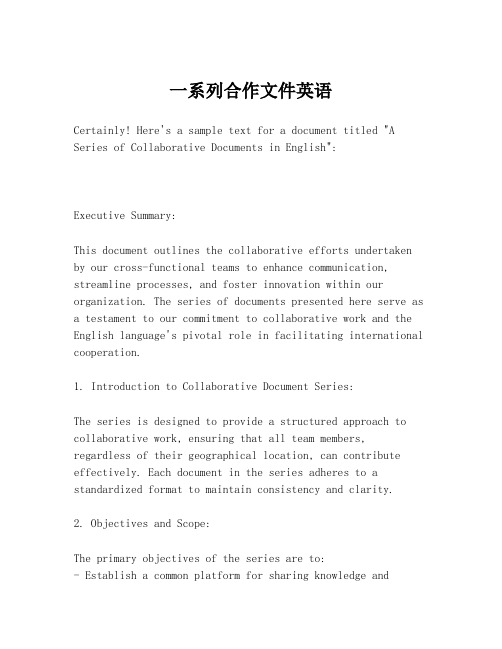 一系列合作文件英语

Certainly! Here's a sample text for a document titled "A Series of Collaborative Documents in English":

Executive Summary:

This document outlines the collaborative efforts undertaken by our cross-functional teams to enhance communication, streamline processes, and foster innovation within our organization. The series of documents presented here serve as a testament to our commitment to collaborative work and the English language's pivotal role in facilitating international cooperation.

1. Introduction to Collaborative Document Series:

The series is designed to provide a structured approach to collaborative work, ensuring that all team members, regardless of their geographical location, can contribute effectively. Each document in the series adheres to a standardized format to maintain consistency and clarity.

2. Objectives and Scope:

The primary objectives of the series are to:
- Establish a common platform for sharing knowledge and